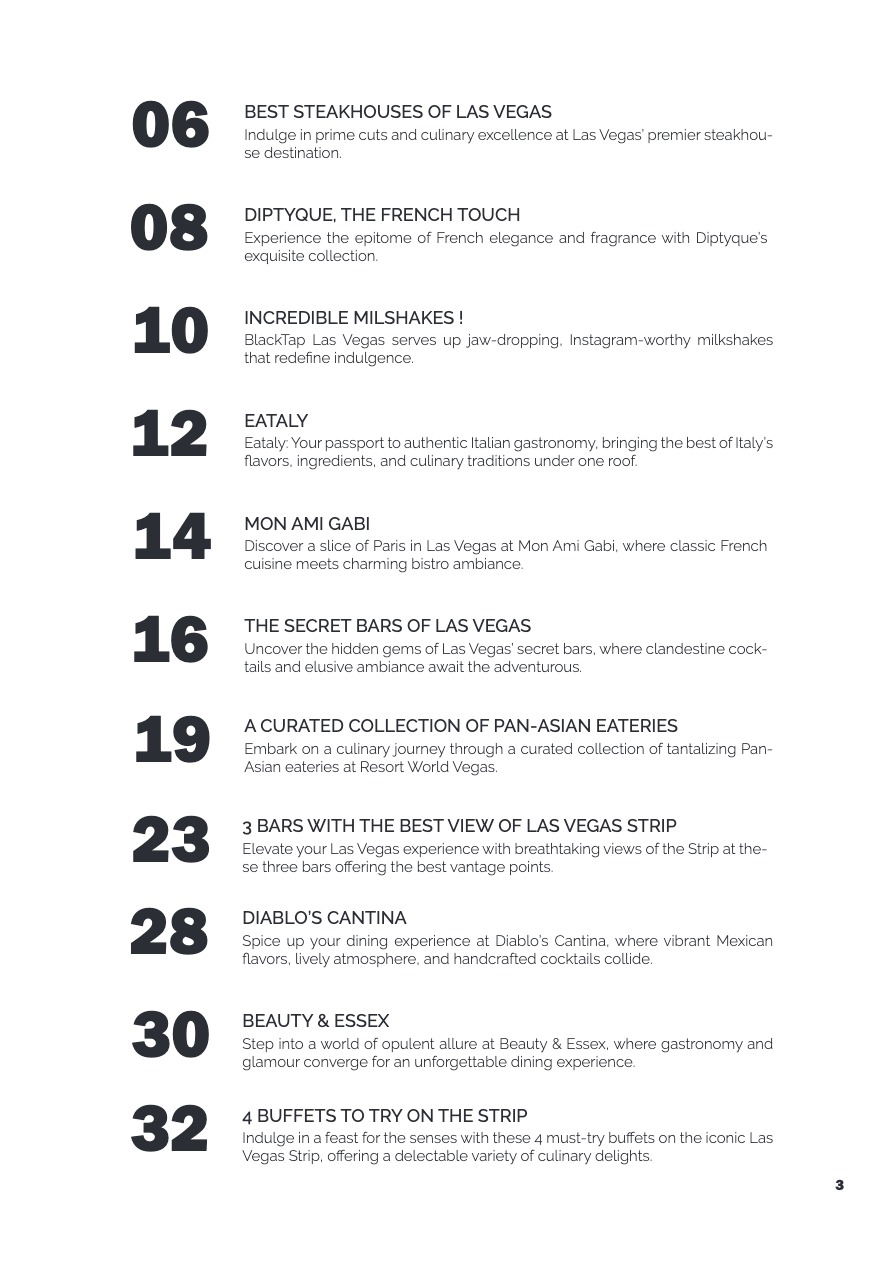 06
BEST STEAKHOUSES OF LAS VEGAS
Indulge in prime cuts and culinary excellence at Las Vegas' premier steakhouse destination.

08
DIPTYQUE, THE FRENCH TOUCH
Experience the epitome of French elegance and fragrance with Diptyque's exquisite collection.

10
INCREDIBLE MILSHAKES !
BlackTap Las Vegas serves up jaw-dropping, Instagram-worthy milkshakes that redefine indulgence.

12
EATALY
Eataly: Your passport to authentic Italian gastronomy, bringing the best of Italy's flavors, ingredients, and culinary traditions under one roof.

14
MON AMI GABI
Discover a slice of Paris in Las Vegas at Mon Ami Gabi, where classic French cuisine meets charming bistro ambiance.

16
THE SECRET BARS OF LAS VEGAS
Uncover the hidden gems of Las Vegas' secret bars, where clandestine cocktails and elusive ambiance await the adventurous.

19
A CURATED COLLECTION OF PAN-ASIAN EATERIES
Embark on a culinary journey through a curated collection of tantalizing Pan-Asian eateries at Resort World Vegas.

23
3 BARS WITH THE BEST VIEW OF LAS VEGAS STRIP
Elevate your Las Vegas experience with breathtaking views of the Strip at these three bars offering the best vantage points.

28
DIABLO'S CANTINA
Spice up your dining experience at Diablo's Cantina, where vibrant Mexican flavors, lively atmosphere, and handcrafted cocktails collide.

30
BEAUTY & ESSEX
Step into a world of opulent allure at Beauty & Essex, where gastronomy and glamour converge for an unforgettable dining experience.

32
4 BUFFETS TO TRY ON THE STRIP
Indulge in a feast for the senses with these 4 must-try buffets on the iconic Las Vegas Strip, offering a delectable variety of culinary delights.

3